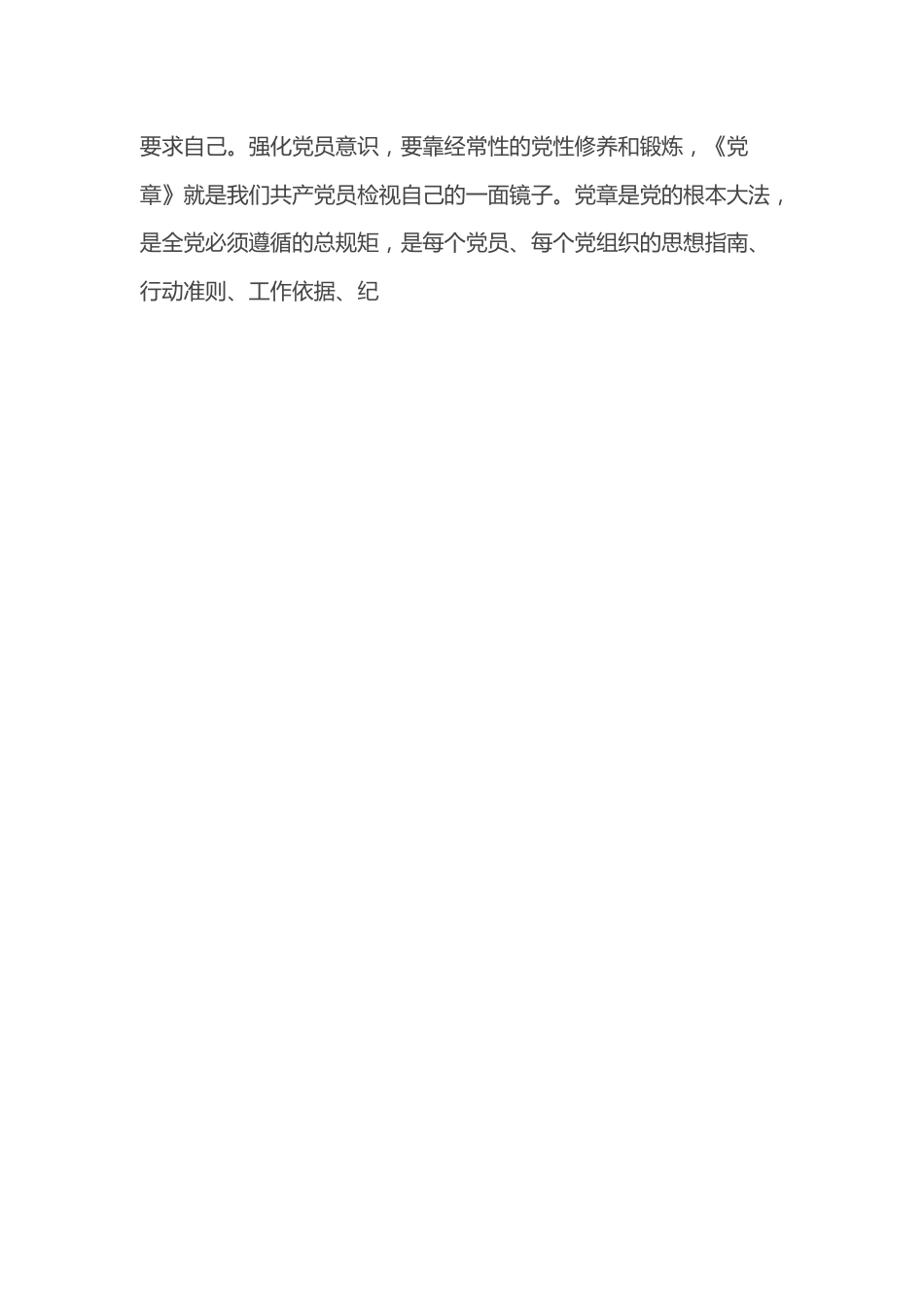 要求自己。强化党员意识，要靠经常性的党性修养和锻炼，《党章》就是我们共产党员检视自己的一面镜子。党章是党的根本大法，是全党必须遵循的总规矩，是每个党员、每个党组织的思想指南、行动准则、工作依据、纪